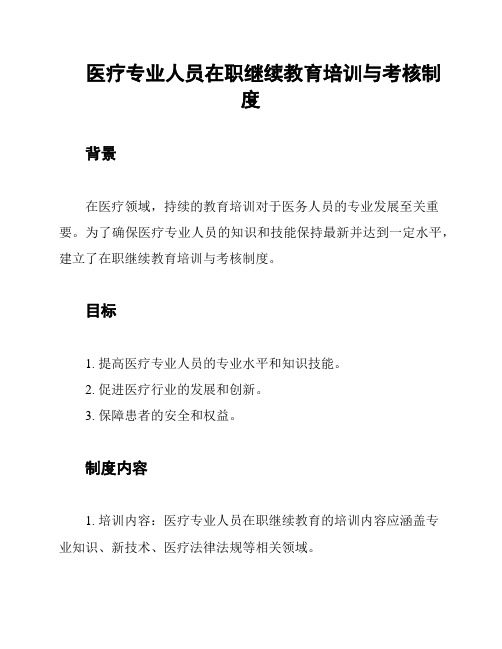 医疗专业人员在职继续教育培训与考核制度

背景

在医疗领域，持续的教育培训对于医务人员的专业发展至关重要。为了确保医疗专业人员的知识和技能保持最新并达到一定水平，建立了在职继续教育培训与考核制度。

目标

1. 提高医疗专业人员的专业水平和知识技能。
2. 促进医疗行业的发展和创新。
3. 保障患者的安全和权益。

制度内容

1. 培训内容：医疗专业人员在职继续教育的培训内容应涵盖专业知识、新技术、医疗法律法规等相关领域。